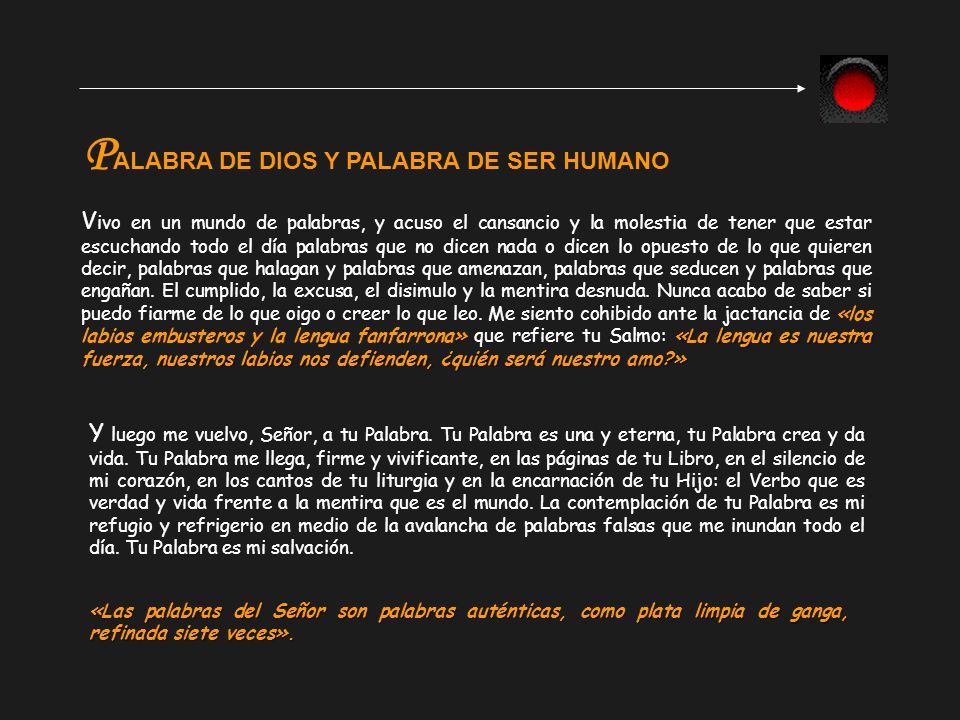 PALABRA DE DIOS Y PALABRA DE SER HUMANO

Vivo en un mundo de palabras, y acuso el cansancio y la molestia de tener que estar escuchando todo el día palabras que no dicen nada o dicen lo opuesto de lo que quieren decir, palabras que halagan y palabras que amenazan, palabras que seducen y palabras que engañan. El cumplido, la excusa, el disimulo y la mentira desnuda. Nunca acabo de saber si puedo fiarme de lo que oigo o creer lo que leo. Me siento cohibido ante la jactancia de «los labios embusteros y la lengua fanfarrona» que refiere tu Salmo: «La lengua es nuestra fuerza, nuestros labios nos defienden, ¿quién será nuestro amo?»

Y luego me vuelvo, Señor, a tu Palabra. Tu Palabra es una y eterna, tu Palabra crea y da vida. Tu Palabra me llega, firme y vivificante, en las páginas de tu Libro, en el silencio de mi corazón, en los cantos de tu liturgia y en la encarnación de tu Hijo: el Verbo que es verdad y vida frente a la mentira que es el mundo. La contemplación de tu Palabra es mi refugio y refrigerio en medio de la avalancha de palabras falsas que me inundan todo el día. Tu Palabra es mi salvación.

«Las palabras del Señor son palabras auténticas, como plata limpia de ganga, refinada siete veces».